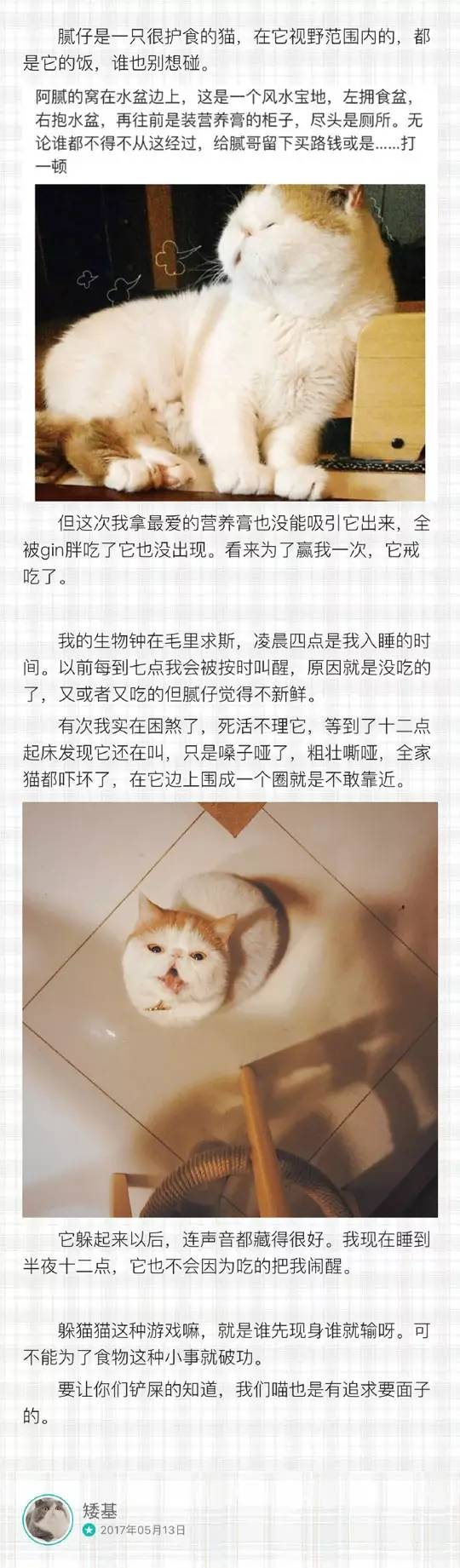 腻仔是一只很护食的猫，在它视野范围内的，都是它的饭，谁也别想碰。

阿腻的窝在水盆边上，这是一个风水宝地，左拥食盆，右抱水盆，再往前是装营养膏的柜子，尽头是厕所。无论谁都不得不从这经过，给腻哥留下买路钱或是......打一顿

但这次我拿最爱的营养膏也没能吸引它出来，全被gin胖吃了它也没出现。看来为了赢我一次，它戒吃了。

我的生物钟在毛里求斯，凌晨四点是我入睡的时间。以前每到七点我会被按时叫醒，原因就是没吃的了，又或者又吃的但腻仔觉得不新鲜。

有次我实在困煞了，死活不理它，等到了十二点起床发现它还在叫，只是嗓子哑了，粗壮嘶哑，全家猫都吓坏了，在它边上围成一个圈就是不敢靠近。

它躲起来以后，连声音都藏得很好。我现在睡到半夜十二点，它也不会因为吃的把我闹醒。

躲猫猫这种游戏嘛，就是谁先现身谁就输呀。可不能为了食物这种小事就破功。

要让你们铲屎的知道，我们喵也是有追求要面子的。

矮基
2017年05月13日